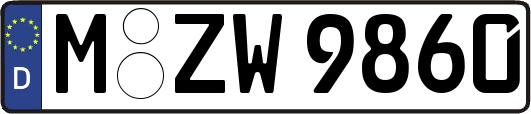 D M ZW 9860